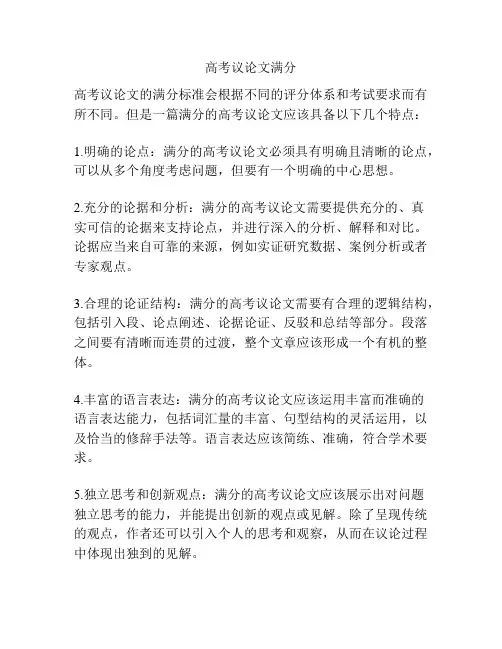 高考议论文满分

高考议论文的满分标准会根据不同的评分体系和考试要求而有所不同。但是一篇满分的高考议论文应该具备以下几个特点：

1.明确的论点：满分的高考议论文必须具有明确且清晰的论点，可以从多个角度考虑问题，但要有一个明确的中心思想。

2.充分的论据和分析：满分的高考议论文需要提供充分的、真实可信的论据来支持论点，并进行深入的分析、解释和对比。论据应当来自可靠的来源，例如实证研究数据、案例分析或者专家观点。

3.合理的论证结构：满分的高考议论文需要有合理的逻辑结构，包括引入段、论点阐述、论据论证、反驳和总结等部分。段落之间要有清晰而连贯的过渡，整个文章应该形成一个有机的整体。

4.丰富的语言表达：满分的高考议论文应该运用丰富而准确的语言表达能力，包括词汇量的丰富、句型结构的灵活运用，以及恰当的修辞手法等。语言表达应该简练、准确，符合学术要求。

5.独立思考和创新观点：满分的高考议论文应该展示出对问题独立思考的能力，并能提出创新的观点或见解。除了呈现传统的观点，作者还可以引入个人的思考和观察，从而在议论过程中体现出独到的见解。